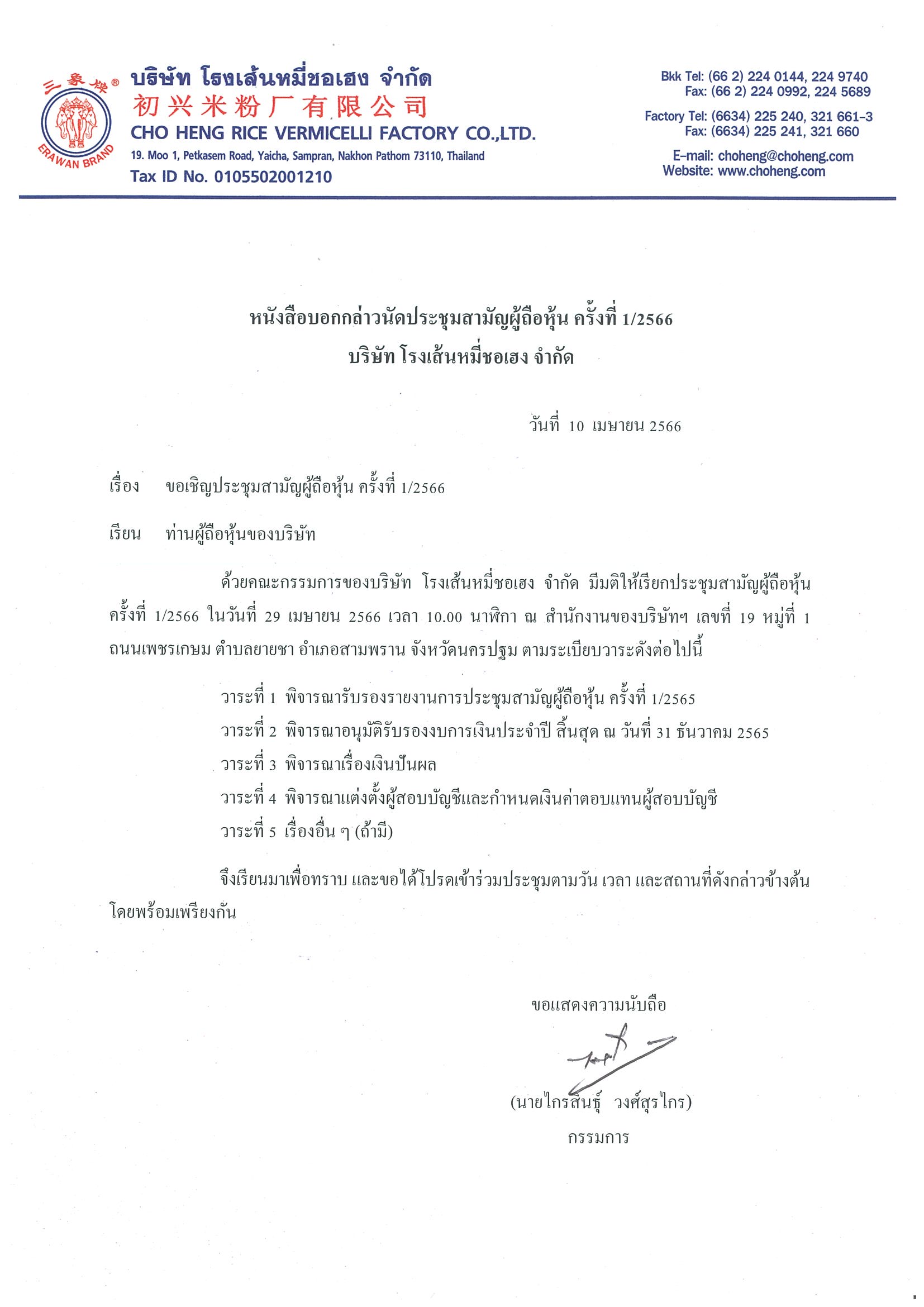 三象牌®
ERAWAN BRAND

บริษัท โรงเส้นหมี่ชอเฮง จำกัด
初兴米粉厂有限公司
CHO HENG RICE VERMICELLI FACTORY CO.,LTD.
19. Moo 1, Petkasem Road, Yaicha, Sampran, Nakhon Pathom 73110, Thailand
Tax ID No. 0105502001210

Bkk Tel: (66 2) 224 0144, 224 9740
Fax: (66 2) 224 0992, 224 5689
Factory Tel: (6634) 225 240, 321 661-3
Fax: (6634) 225 241, 321 660
E-mail: choheng@choheng.com
Website: www.choheng.com

หนังสือบอกกล่าวนัดประชุมสามัญผู้ถือหุ้น ครั้งที่ 1/2566
บริษัท โรงเส้นหมี่ชอเฮง จำกัด

วันที่ 10 เมษายน 2566

เรื่อง ขอเชิญประชุมสามัญผู้ถือหุ้น ครั้งที่ 1/2566

เรียน ท่านผู้ถือหุ้นของบริษัท

ด้วยคณะกรรมการของบริษัท โรงเส้นหมี่ชอเฮง จำกัด มีมติให้เรียกประชุมสามัญผู้ถือหุ้น ครั้งที่ 1/2566 ในวันที่ 29 เมษายน 2566 เวลา 10.00 นาฬิกา ณ สำนักงานของบริษัทฯ เลขที่ 19 หมู่ที่ 1 ถนนเพชรเกษม ตำบลยายชา อำเภอสามพราน จังหวัดนครปฐม ตามระเบียบวาระดังต่อไปนี้

วาระที่ 1 พิจารณารับรองรายงานการประชุมสามัญผู้ถือหุ้น ครั้งที่ 1/2565
วาระที่ 2 พิจารณาอนุมัติรับรองงบการเงินประจำปี สิ้นสุด ณ วันที่ 31 ธันวาคม 2565
วาระที่ 3 พิจารณาเรื่องเงินปันผล
วาระที่ 4 พิจารณาแต่งตั้งผู้สอบบัญชีและกำหนดเงินค่าตอบแทนผู้สอบบัญชี
วาระที่ 5 เรื่องอื่น ๆ (ถ้ามี)

จึงเรียนมาเพื่อทราบ และขอได้โปรดเข้าร่วมประชุมตามวัน เวลา และสถานที่ดังกล่าวข้างต้น โดยพร้อมเพรียงกัน

ขอแสดงความนับถือ

(นายไกรสินธุ์ วงศ์สุรไกร)
กรรมการ